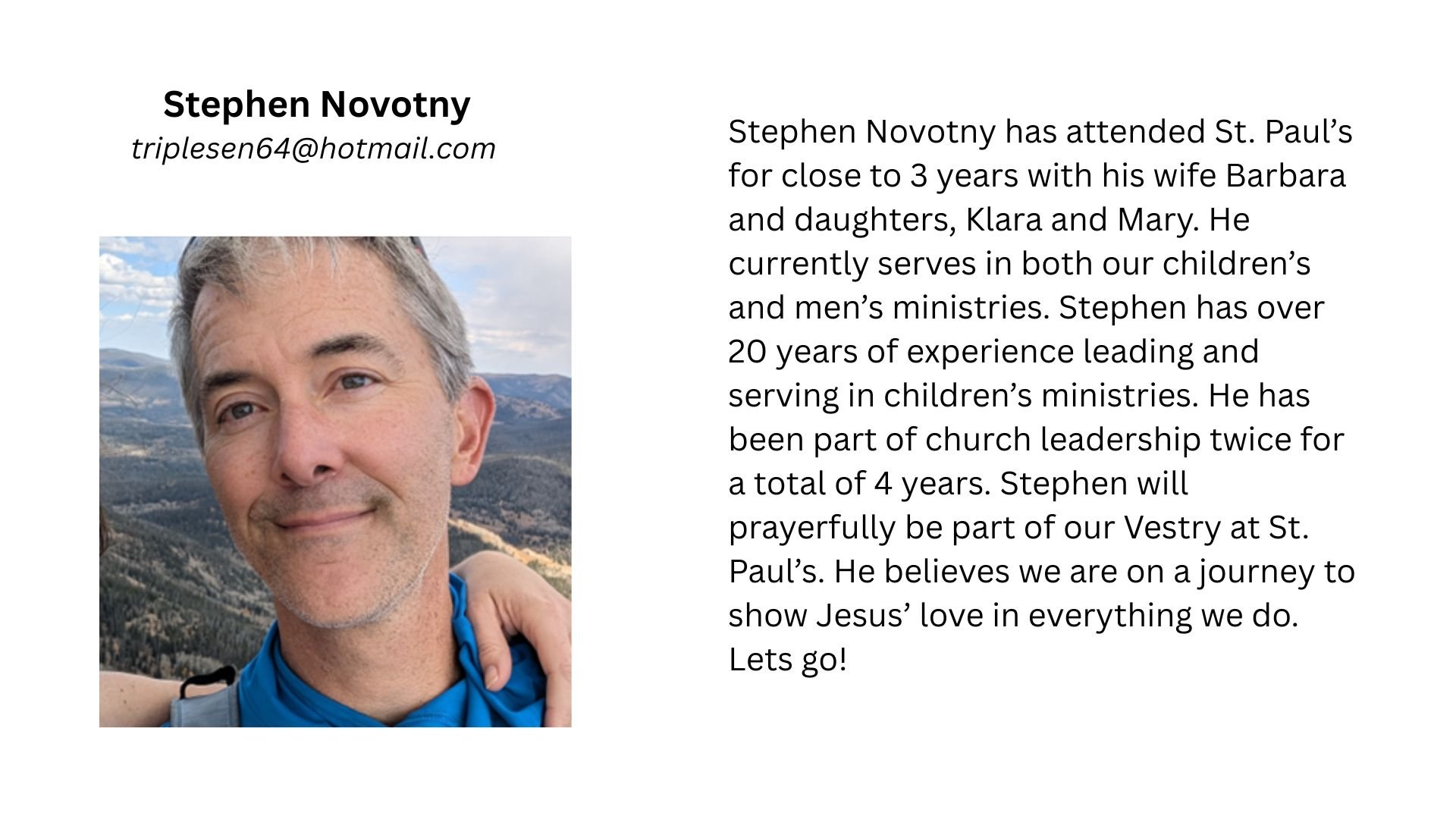 Stephen Novotny
triplesen64@hotmail.com

Stephen Novotny has attended St. Paul's for close to 3 years with his wife Barbara and daughters, Klara and Mary. He currently serves in both our children's and men's ministries. Stephen has over 20 years of experience leading and serving in children's ministries. He has been part of church leadership twice for a total of 4 years. Stephen will prayerfully be part of our Vestry at St. Paul's. He believes we are on a journey to show Jesus' love in everything we do. Lets go!